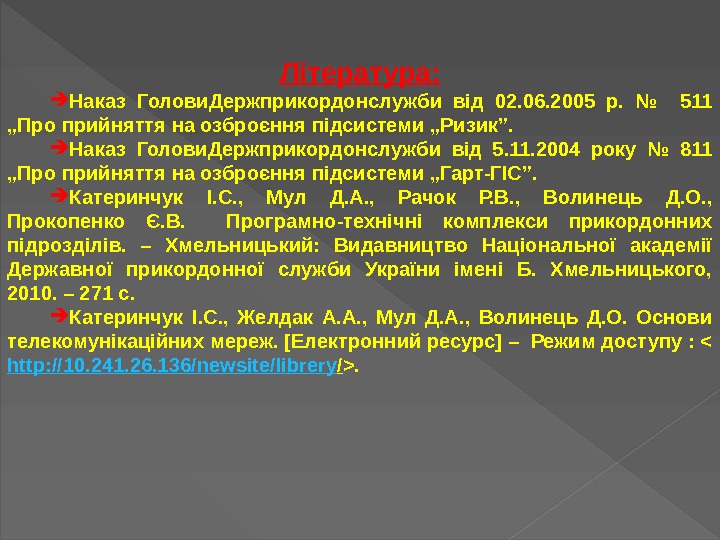 Література:

➔Наказ ГоловиДержприкордонслужби від 02.06.2005 р. № 511 „Про прийняття на озброєння підсистеми „Ризик”.

➔Наказ ГоловиДержприкордонслужби від 5.11.2004 року № 811 „Про прийняття на озброєння підсистеми „Гарт-ГІС”.

➔Катеринчук І.С., Мул Д.А., Рачок Р.В., Волинець Д.О., Прокопенко Є.В. Програмно-технічні комплекси прикордонних підрозділів. – Хмельницький: Видавництво Національної академії Державної прикордонної служби України імені Б. Хмельницького, 2010. – 271 с.

➔Катеринчук І.С., Желдак А.А., Мул Д.А., Волинець Д.О. Основи телекомунікаційних мереж. [Електронний ресурс] – Режим доступу : < http://10.241.26.136/newsite/librery/>.